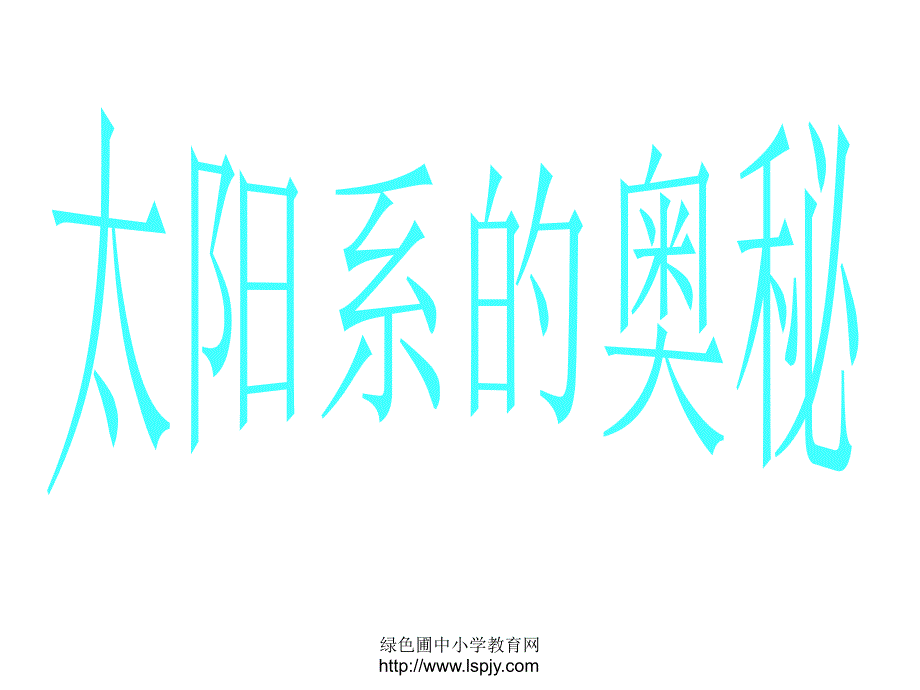 太阳系的奥秘

绿色圃中小学教育网
http://www.lspjy.com